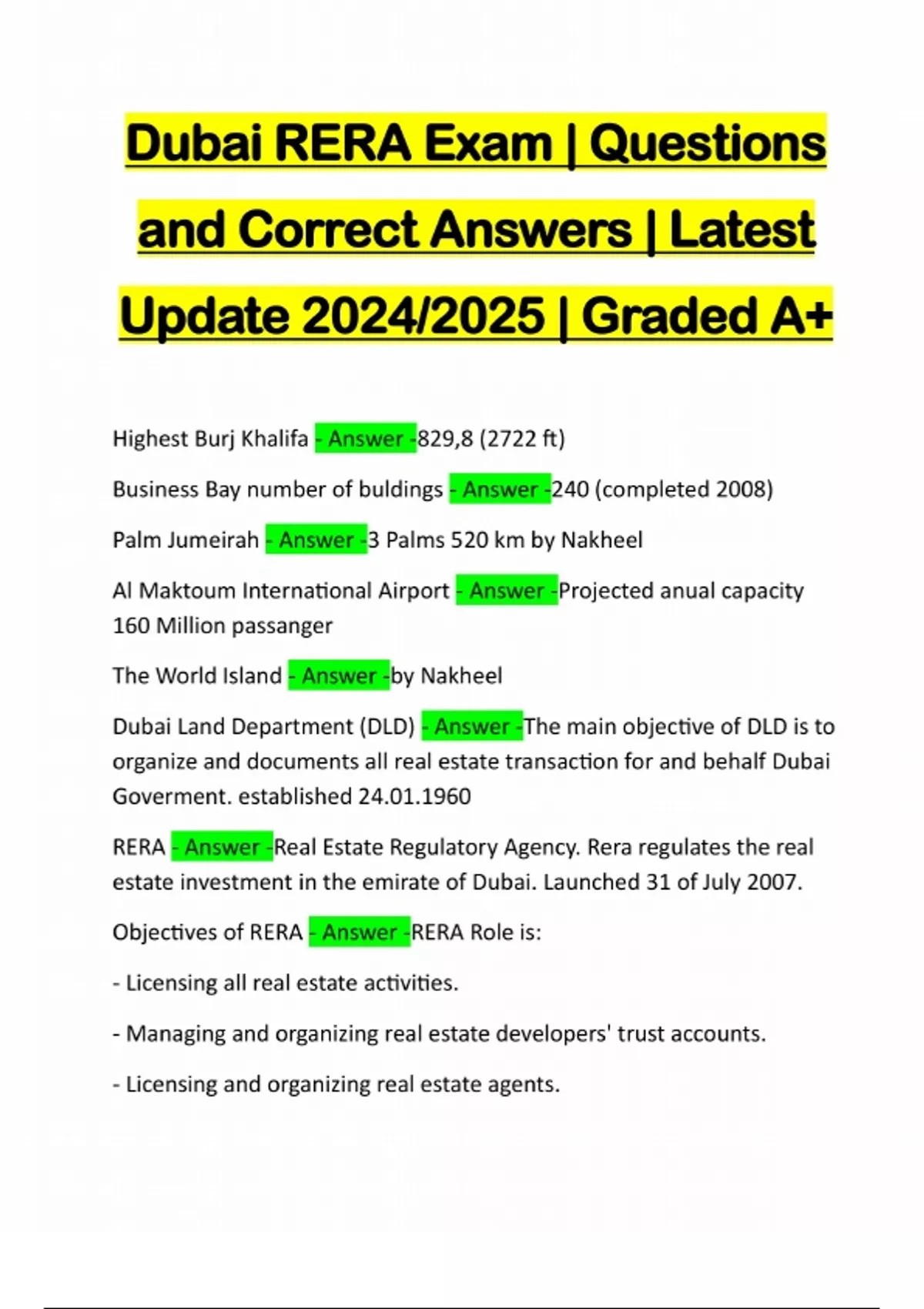 Dubai RERA Exam | Questions and Correct Answers | Latest Update 2024/2025 | Graded A+

Highest Burj Khalifa - Answer -829,8 (2722 ft)

Business Bay number of buldings - Answer -240 (completed 2008)

Palm Jumeirah - Answer -3 Palms 520 km by Nakheel

Al Maktoum International Airport - Answer -Projected anual capacity 160 Million passanger

The World Island - Answer -by Nakheel

Dubai Land Department (DLD) - Answer -The main objective of DLD is to organize and documents all real estate transaction for and behalf Dubai Goverment. established 24.01.1960

RERA - Answer -Real Estate Regulatory Agency. Rera regulates the real estate investment in the emirate of Dubai. Launched 31 of July 2007.

Objectives of RERA - Answer -RERA Role is:

- Licensing all real estate activities.

- Managing and organizing real estate developers' trust accounts.

- Licensing and organizing real estate agents.